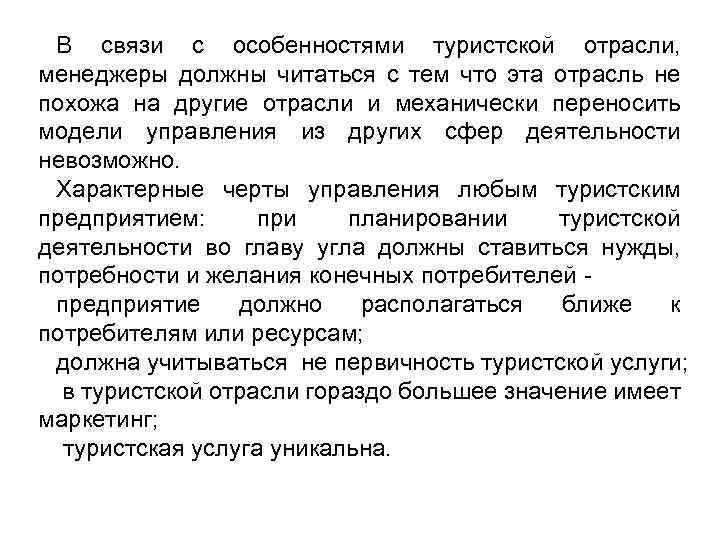 В связи с особенностями туристской отрасли, менеджеры должны читаться с тем что эта отрасль не похожа на другие отрасли и механически переносить модели управления из других сфер деятельности невозможно.

Характерные черты управления любым туристским предприятием: при планировании туристской деятельности во главу угла должны ставиться нужды, потребности и желания конечных потребителей -

предприятие должно располагаться ближе к потребителям или ресурсам;

должна учитываться не первичность туристской услуги;

в туристской отрасли гораздо большее значение имеет маркетинг;

туристская услуга уникальна.